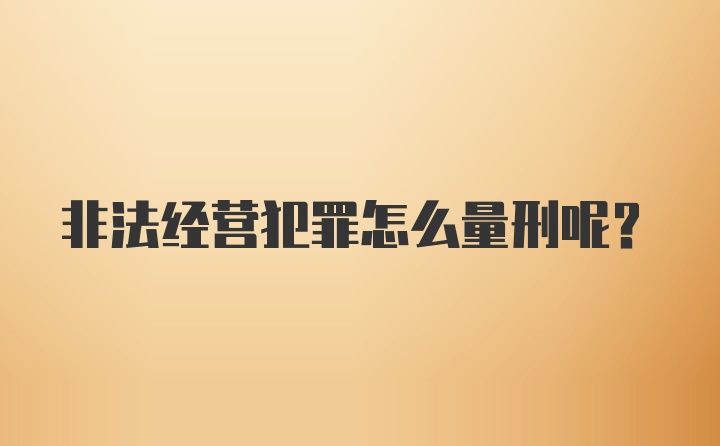 非法经营犯罪怎么量刑呢?